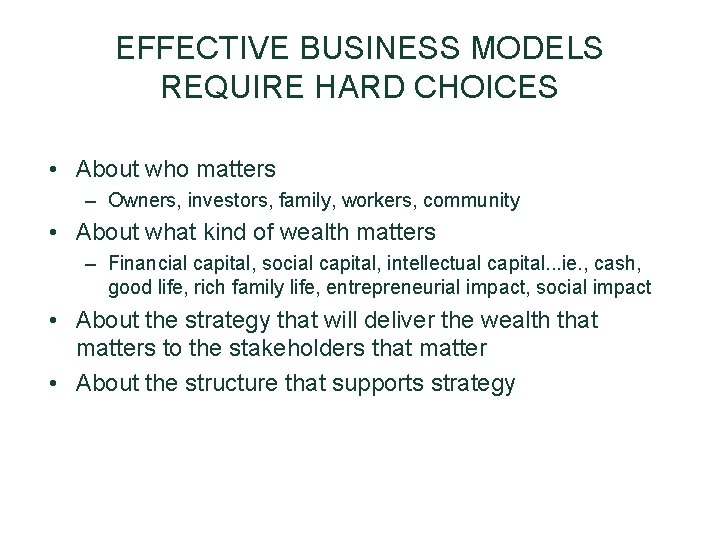 EFFECTIVE BUSINESS MODELS REQUIRE HARD CHOICES

• About who matters
 – Owners, investors, family, workers, community
• About what kind of wealth matters
 – Financial capital, social capital, intellectual capital...ie., cash, good life, rich family life, entrepreneurial impact, social impact
• About the strategy that will deliver the wealth that matters to the stakeholders that matter
• About the structure that supports strategy